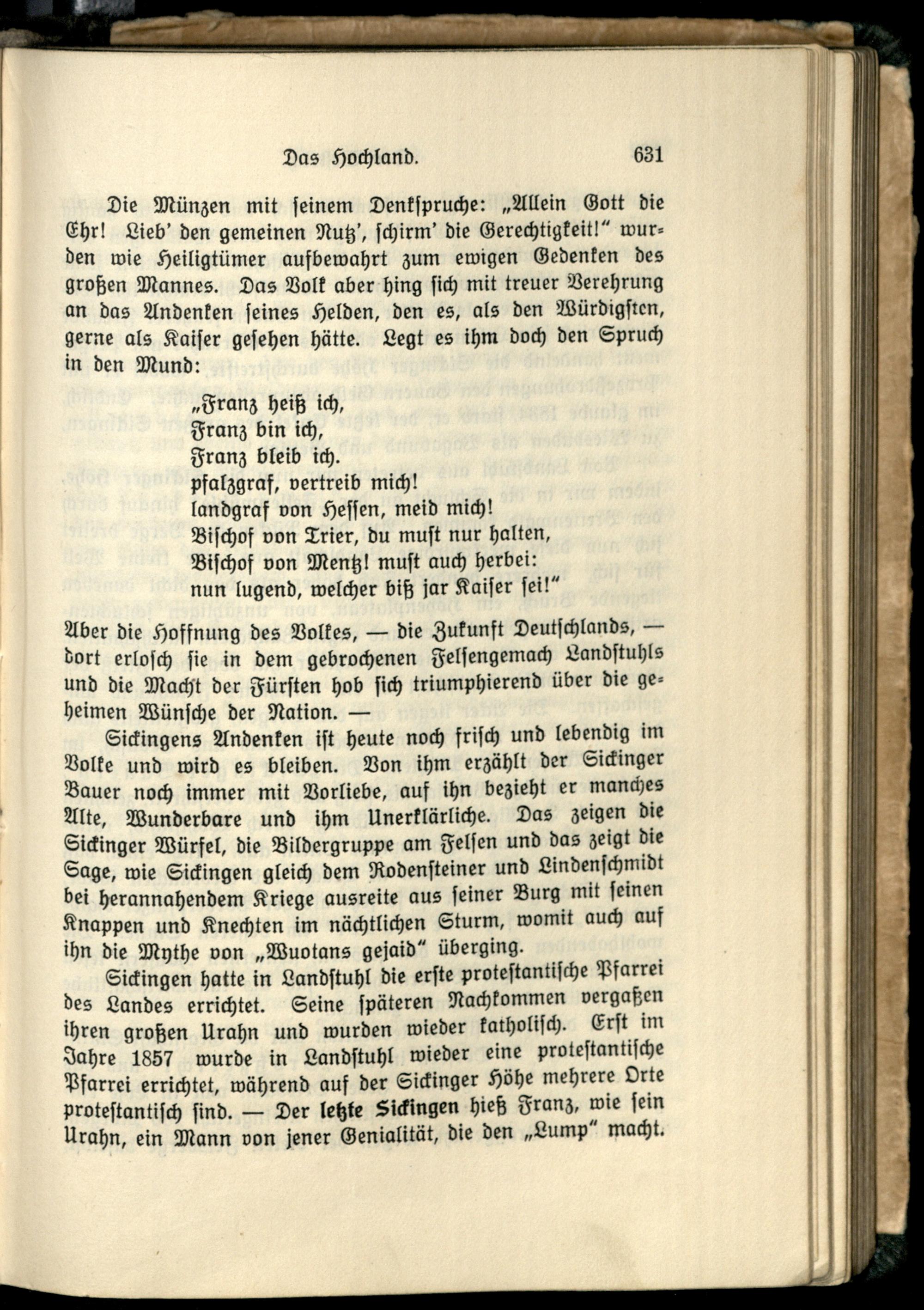 Das Hochland. 631

Die Münzen mit seinem Denkspruche: „Allein Gott die Ehr! Lieb' den gemeinen Nutz', schirm' die Gerechtigkeit!" wurden wie Heiligtümer aufbewahrt zum ewigen Gedenken des großen Mannes. Das Volk aber hing sich mit treuer Verehrung an das Andenken seines Helden, den es, als den Würdigsten, gerne als Kaiser gesehen hätte. Legt es ihm doch den Spruch in den Mund:

„Franz heiß ich,
Franz bin ich,
Franz bleib ich.
pfalzgraf, vertreib mich!
landgraf von Hessen, meid mich!
Bischof von Trier, du must nur halten,
Bischof von Mentz! must auch herbei:
nun lugend, welcher biß jar Kaiser sei!"

Aber die Hoffnung des Volkes, — die Zukunft Deutschlands, — dort erlosch sie in dem gebrochenen Felsengemach Landstuhls und die Macht der Fürsten hob sich triumphierend über die geheimen Wünsche der Nation. —

Sickingens Andenken ist heute noch frisch und lebendig im Volke und wird es bleiben. Von ihm erzählt der Sickinger Bauer noch immer mit Vorliebe, auf ihn bezieht er manches Alte, Wunderbare und ihm Unerklärliche. Das zeigen die Sickinger Würfel, die Bildergruppe am Felsen und das zeigt die Sage, wie Sickingen gleich dem Rodensteiner und Lindenschmidt bei herannahendem Kriege ausreite aus seiner Burg mit seinen Knappen und Knechten im nächtlichen Sturm, womit auch auf ihn die Mythe von „Wuotans gejaid" überging.

Sickingen hatte in Landstuhl die erste protestantische Pfarrei des Landes errichtet. Seine späteren Nachkommen vergaßen ihren großen Urahn und wurden wieder katholisch. Erst im Jahre 1857 wurde in Landstuhl wieder eine protestantische Pfarrei errichtet, während auf der Sickinger Höhe mehrere Orte protestantisch sind. — Der letzte Sickingen hieß Franz, wie sein Urahn, ein Mann von jener Genialität, die den „Lump" macht.